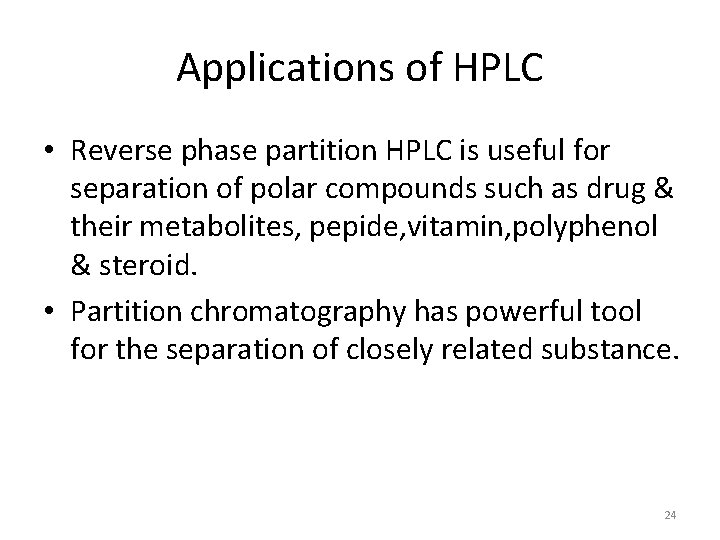 Applications of HPLC

• Reverse phase partition HPLC is useful for separation of polar compounds such as drug & their metabolites, pepide,vitamin,polyphenol & steroid.

• Partition chromatography has powerful tool for the separation of closely related substance.

24